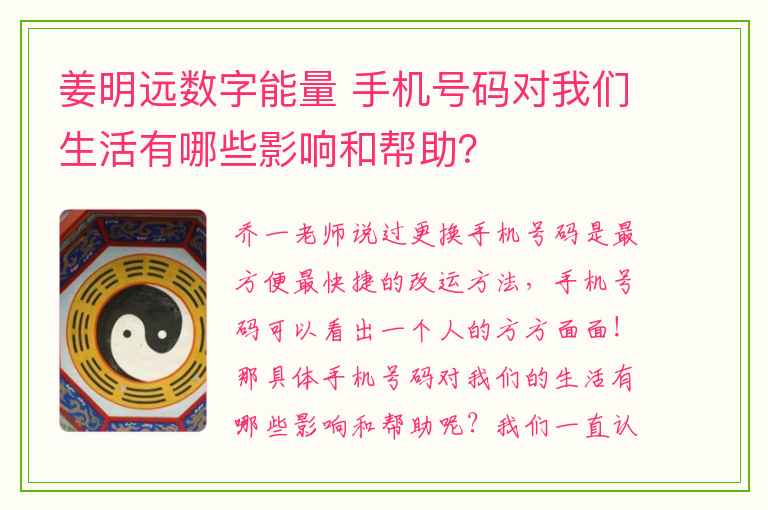 姜明远数字能量 手机号码对我们生活有哪些影响和帮助?

乔一老师说过更换手机号码是最方便最快捷的改运方法，手机号码可以看出一个人的方方面面！那具体手机号码对我们的生活有哪些影响和帮助呢？我们一直认